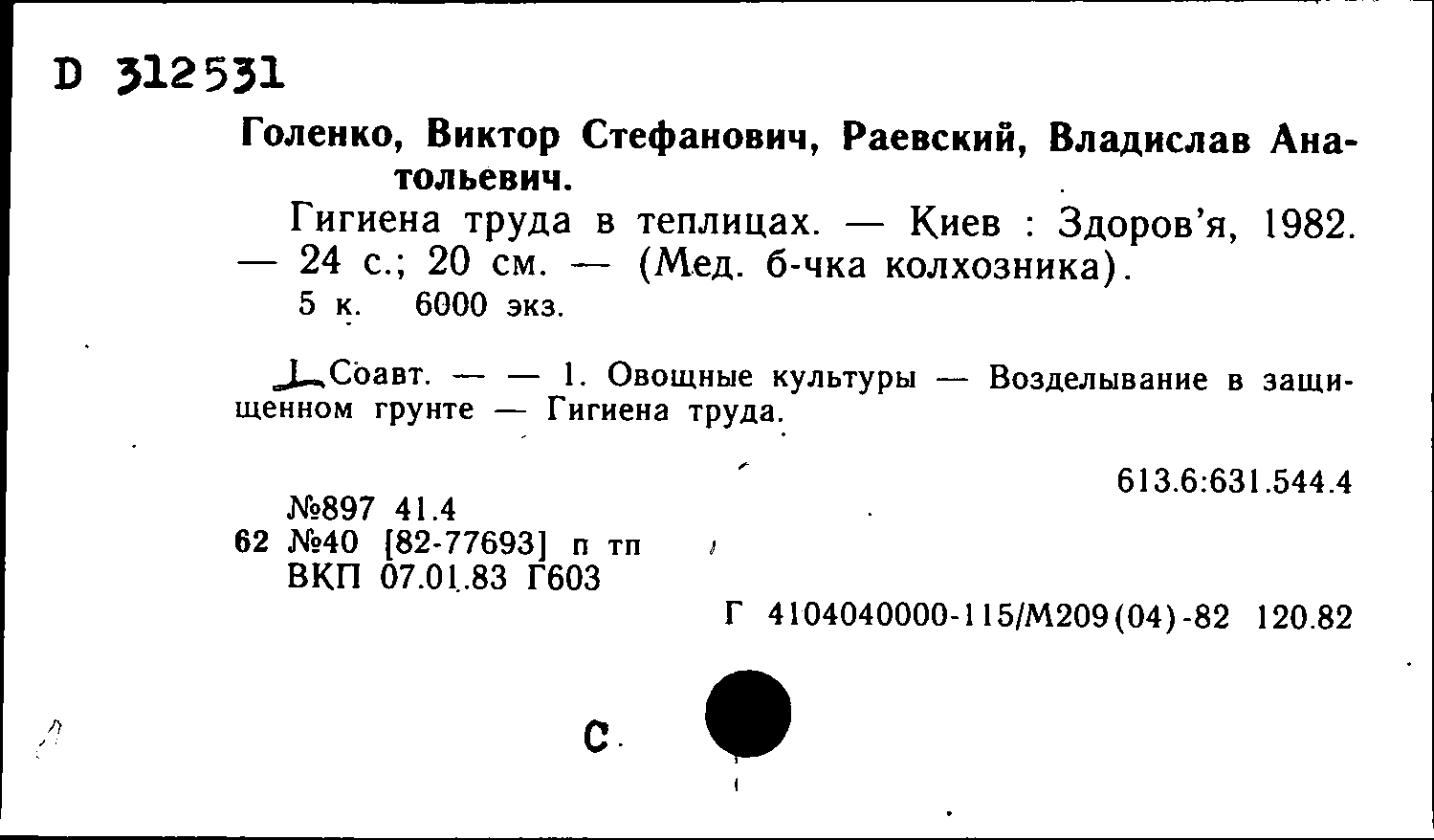 D 312531

Голенко, Виктор Стефанович, Раевский, Владислав Анатольевич.

Гигиена труда в теплицах. — Киев : Здоров'я, 1982. — 24 с.; 20 см. — (Мед. б-чка колхозника).
5 к. 6000 экз.

I. Соавт. — — 1. Овощные культуры — Возделывание в защищенном грунте — Гигиена труда.

613.6:631.544.4

№897 41.4
62 №40 [82-77693] п тп
ВКП 07.01.83 Г603

Г 4104040000-115/М209(04)-82 120.82

С